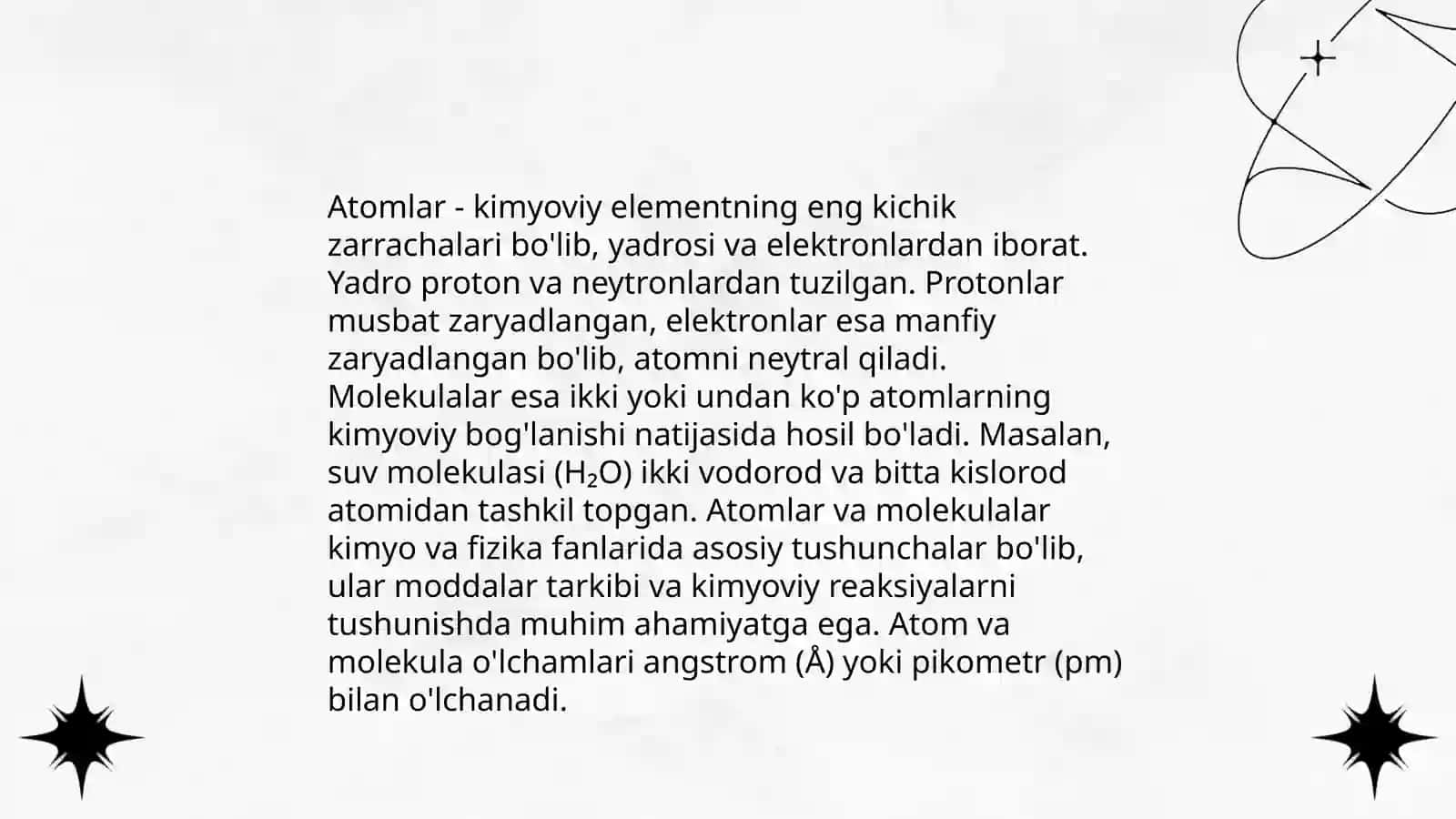 Atomlar - kimyoviy elementning eng kichik zarrachalari bo'lib, yadrosi va elektronlardan iborat. Yadro proton va neytronlardan tuzilgan. Protonlar musbat zaryadlangan, elektronlar esa manfiy zaryadlangan bo'lib, atomni neytral qiladi. Molekulalar esa ikki yoki undan ko'p atomlarning kimyoviy bog'lanishi natijasida hosil bo'ladi. Masalan, suv molekulasi ($H_2O$) ikki vodorod va bitta kislorod atomidan tashkil topgan. Atomlar va molekulalar kimyo va fizika fanlarida asosiy tushunchalar bo'lib, ular moddalar tarkibi va kimyoviy reaksiyalarni tushunishda muhim ahamiyatga ega. Atom va molekula o'lchamlari angstrom (Å) yoki pikometr (pm) bilan o'lchanadi.